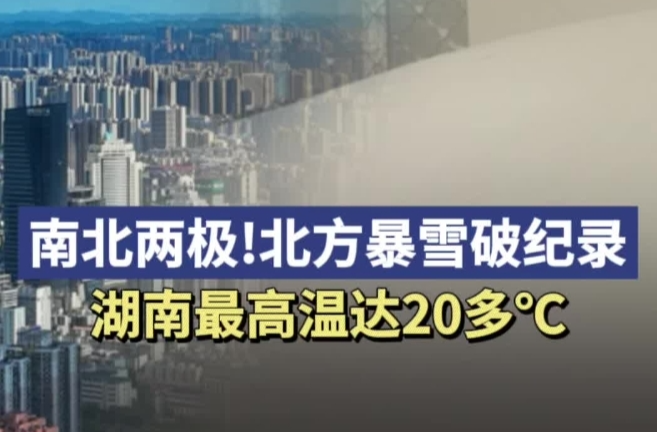 南北两极!北方暴雪破纪录
湖南最高温达20多℃